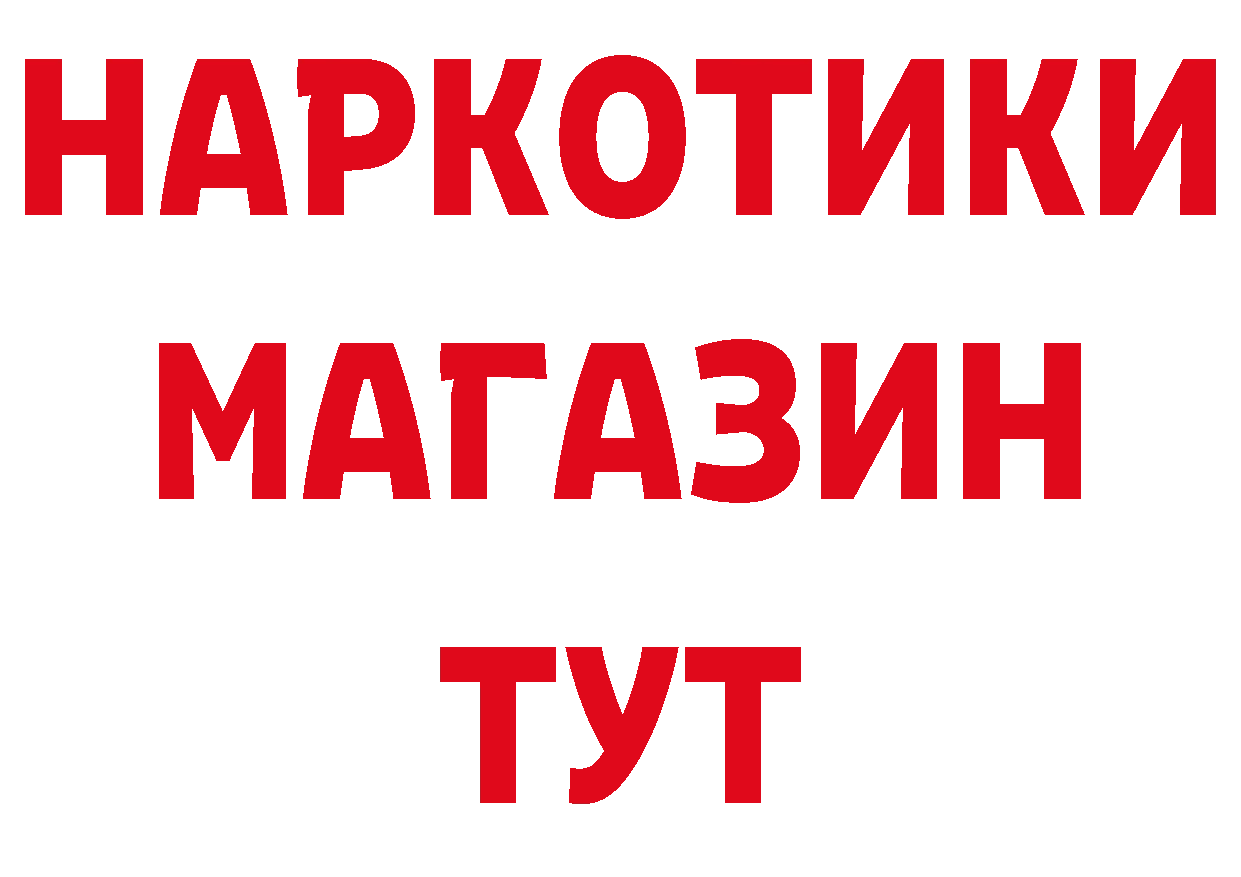 НАРКОТИКИ МАГАЗИН ТУТ